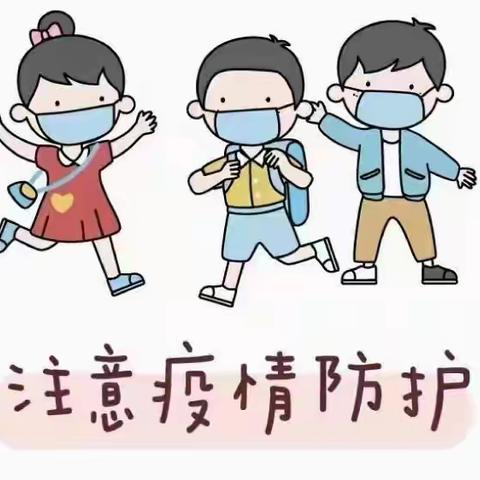 注意疫情防护